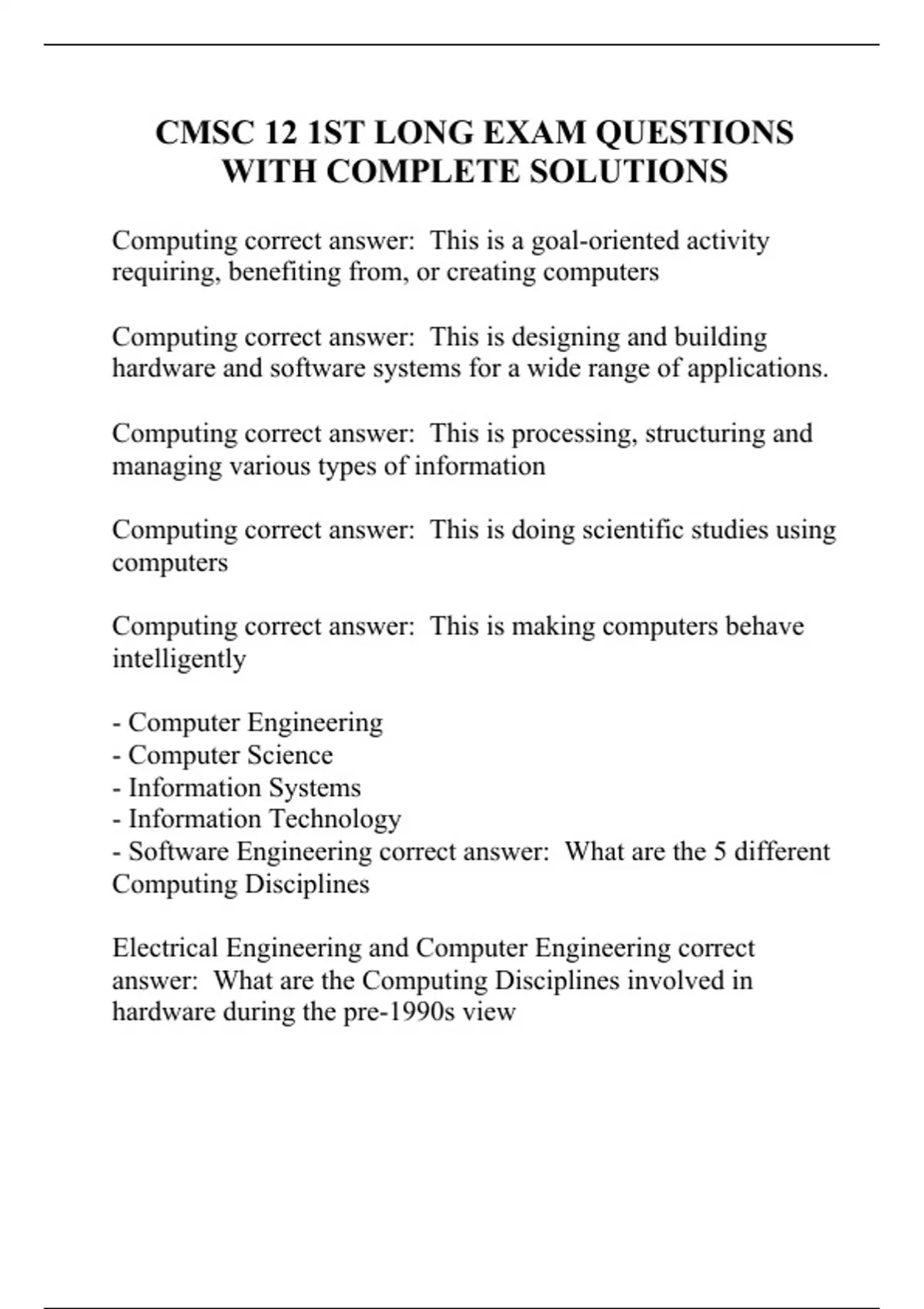 CMSC 12 1ST LONG EXAM QUESTIONS WITH COMPLETE SOLUTIONS

Computing correct answer:  This is a goal-oriented activity requiring, benefiting from, or creating computers

Computing correct answer:  This is designing and building hardware and software systems for a wide range of applications.

Computing correct answer:  This is processing, structuring and managing various types of information

Computing correct answer:  This is doing scientific studies using computers

Computing correct answer:  This is making computers behave intelligently

- Computer Engineering
- Computer Science
- Information Systems
- Information Technology
- Software Engineering correct answer:  What are the 5 different Computing Disciplines

Electrical Engineering and Computer Engineering correct answer:  What are the Computing Disciplines involved in hardware during the pre-1990s view